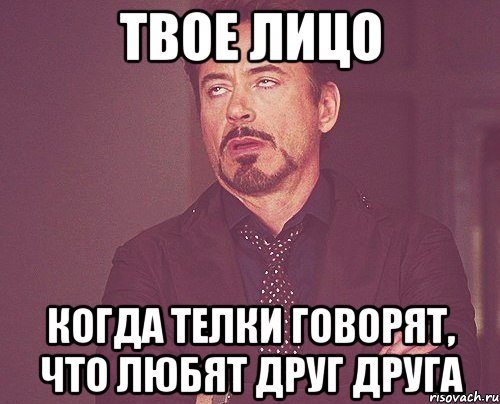 ТВОЕ ЛИЦО

КОГДА ТЕЛКИ ГОВОРЯТ, ЧТО ЛЮБЯТ ДРУГ ДРУГА

risovach.ru